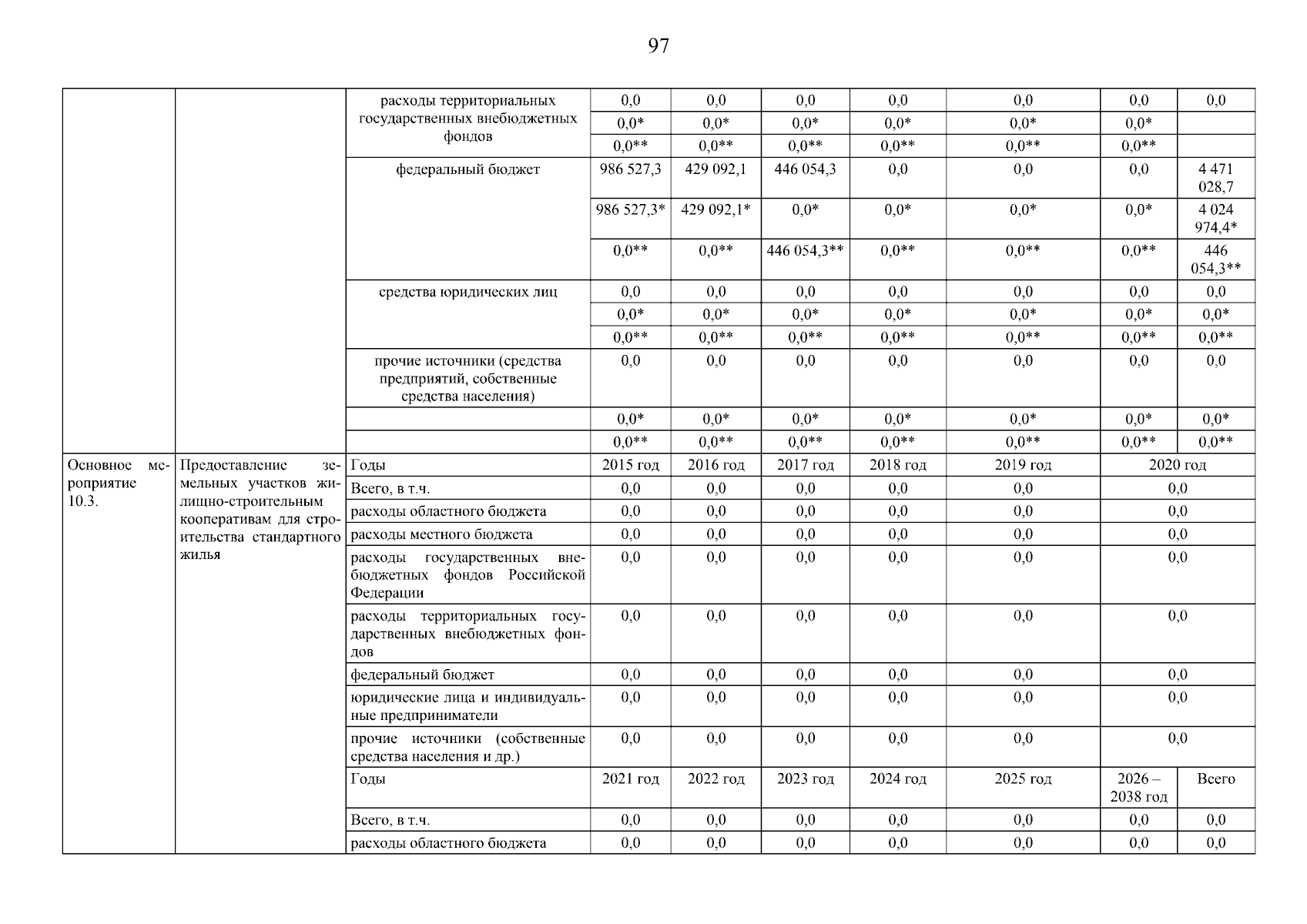 97

| | | | | | | | | | |
|---|---|---|---|---|---|---|---|---|---|
| | | расходы территориальных государственных внебюджетных фондов | 0,0 | 0,0 | 0,0 | 0,0 | 0,0 | 0,0 | 0,0 |
| | | | 0,0* | 0,0* | 0,0* | 0,0* | 0,0* | 0,0* | |
| | | | 0,0** | 0,0** | 0,0** | 0,0** | 0,0** | 0,0** | |
| | | федеральный бюджет | 986 527,3 | 429 092,1 | 446 054,3 | 0,0 | 0,0 | 0,0 | 4 471 028,7 |
| | | | 986 527,3* | 429 092,1* | 0,0* | 0,0* | 0,0* | 0,0* | 4 024 974,4* |
| | | | 0,0** | 0,0** | 446 054,3** | 0,0** | 0,0** | 0,0** | 446 054,3** |
| | | средства юридических лиц | 0,0 | 0,0 | 0,0 | 0,0 | 0,0 | 0,0 | 0,0 |
| | | | 0,0* | 0,0* | 0,0* | 0,0* | 0,0* | 0,0* | 0,0* |
| | | | 0,0** | 0,0** | 0,0** | 0,0** | 0,0** | 0,0** | 0,0** |
| | | прочие источники (средства предприятий, собственные средства населения) | 0,0 | 0,0 | 0,0 | 0,0 | 0,0 | 0,0 | 0,0 |
| | | | 0,0* | 0,0* | 0,0* | 0,0* | 0,0* | 0,0* | 0,0* |
| | | | 0,0** | 0,0** | 0,0** | 0,0** | 0,0** | 0,0** | 0,0** |
| Основное мероприятие 10.3. | Предоставление земельных участков жилищно-строительным кооперативам для строительства стандартного жилья | Годы | 2015 год | 2016 год | 2017 год | 2018 год | 2019 год | 2020 год | |
| | | Всего, в т.ч. | 0,0 | 0,0 | 0,0 | 0,0 | 0,0 | 0,0 | |
| | | расходы областного бюджета | 0,0 | 0,0 | 0,0 | 0,0 | 0,0 | 0,0 | |
| | | расходы местного бюджета | 0,0 | 0,0 | 0,0 | 0,0 | 0,0 | 0,0 | |
| | | расходы государственных внебюджетных фондов Российской Федерации | 0,0 | 0,0 | 0,0 | 0,0 | 0,0 | 0,0 | |
| | | расходы территориальных государственных внебюджетных фондов | 0,0 | 0,0 | 0,0 | 0,0 | 0,0 | 0,0 | |
| | | федеральный бюджет | 0,0 | 0,0 | 0,0 | 0,0 | 0,0 | 0,0 | |
| | | юридические лица и индивидуальные предприниматели | 0,0 | 0,0 | 0,0 | 0,0 | 0,0 | 0,0 | |
| | | прочие источники (собственные средства населения и др.) | 0,0 | 0,0 | 0,0 | 0,0 | 0,0 | 0,0 | |
| | | Годы | 2021 год | 2022 год | 2023 год | 2024 год | 2025 год | 2026 – 2038 год | Всего |
| | | Всего, в т.ч. | 0,0 | 0,0 | 0,0 | 0,0 | 0,0 | 0,0 | 0,0 |
| | | расходы областного бюджета | 0,0 | 0,0 | 0,0 | 0,0 | 0,0 | 0,0 | 0,0 |